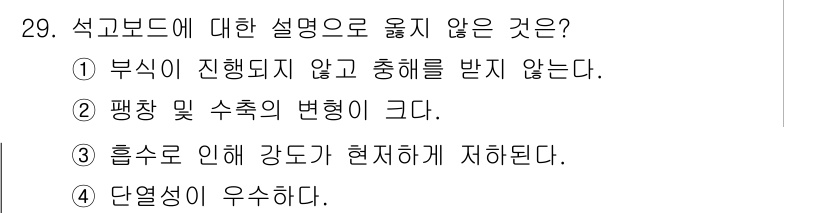 29. 석고보드에 대한 설명으로 옳지 않은 것은?

① 부식이 진행되지 않고 충해를 받지 않는다.

② 팽창 및 수축의 변형이 크다.

③ 흡수로 인해 강도가 현저하게 저하된다.

④ 단열성이 우수하다.